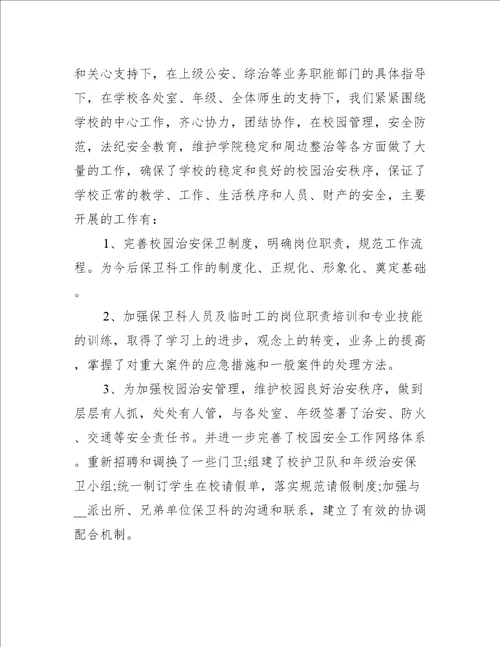 和关心支持下，在上级公安、综治等业务职能部门的具体指导下，在学校各处室、年级、全体师生的支持下，我们紧紧围绕学校的中心工作，齐心协力，团结协作，在校园管理，安全防范，法纪安全教育，维护学院稳定和周边整治等各方面做了大量的工作，确保了学校的稳定和良好的校园治安秩序，保证了学校正常的教学、工作、生活秩序和人员、财产的安全，主要开展的工作有：

1、完善校园治安保卫制度，明确岗位职责，规范工作流程。为今后保卫科工作的制度化、正规化、形象化、奠定基础。

2、加强保卫科人员及临时工的岗位职责培训和专业技能的训练，取得了学习上的进步，观念上的转变，业务上的提高，掌握了对重大案件的应急措施和一般案件的处理方法。

3、为加强校园治安管理，维护校园良好治安秩序，做到层层有人抓，处处有人管，与各处室、年级签署了治安、防火、交通等安全责任书。并进一步完善了校园安全工作网络体系。重新招聘和调换了一些门卫;组建了校护卫队和年级治安保卫小组;统一制订学生在校请假单，落实规范请假制度;加强与__派出所、兄弟单位保卫科的沟通和联系，建立了有效的协调配合机制。